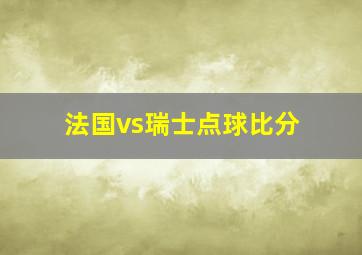 法国vs瑞士点球比分